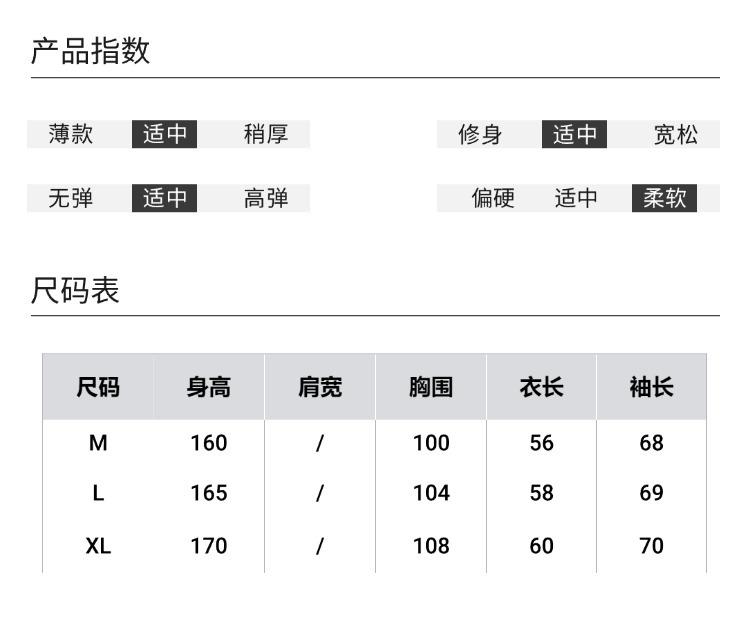 产品指数

薄款 适中 稍厚

修身 适中 宽松

无弹 适中 高弹

偏硬 适中 柔软

尺码表

| 尺码 | 身高 | 肩宽 | 胸围 | 衣长 | 袖长 |
|---|---|---|---|---|---|
| M | 160 | / | 100 | 56 | 68 |
| L | 165 | / | 104 | 58 | 69 |
| XL | 170 | / | 108 | 60 | 70 |